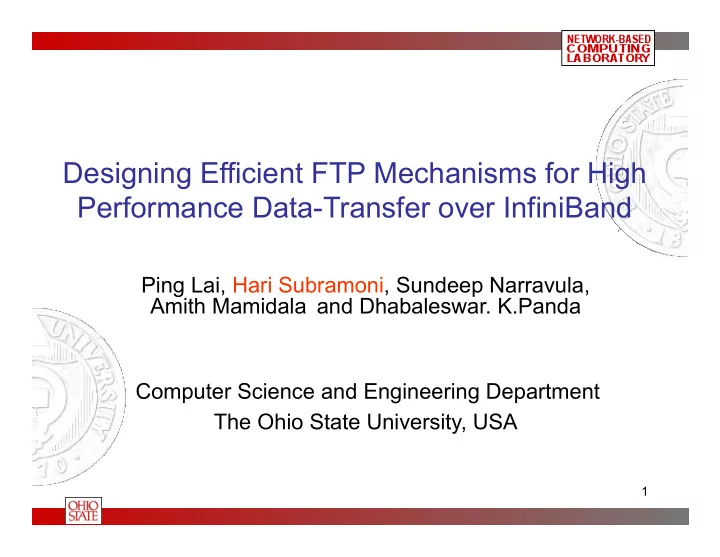 NETWORK-BASED COMPUTING LABORATORY

Designing Efficient FTP Mechanisms for High Performance Data-Transfer over InfiniBand

Ping Lai, Hari Subramoni, Sundeep Narravula, Amith Mamidala and Dhabaleswar. K.Panda

Computer Science and Engineering Department
The Ohio State University, USA

1

OHIO STATE